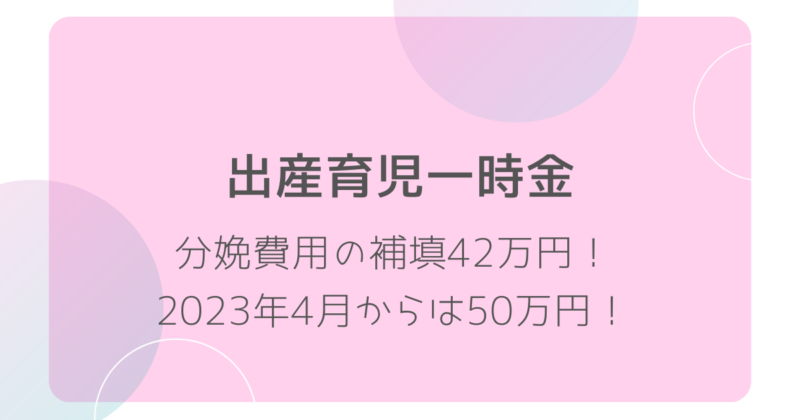 出産育児一時金

分娩費用の補填42万円！
2023年4月からは50万円！